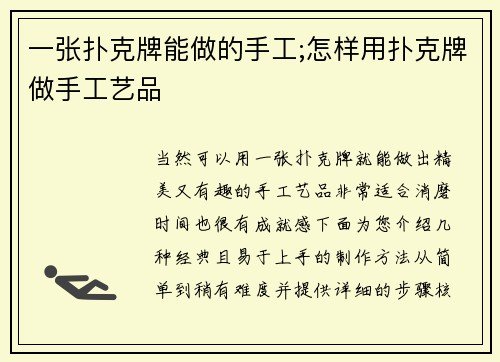 一张扑克牌能做的手工;怎样用扑克牌做手工艺品

当然可以用一张扑克牌就能做出精美又有趣的手工艺品非常适合消磨时间也很有成就感下面为您介绍几种经典且易于上手的制作方法从简单到稍有难度并提供详细的步骤核